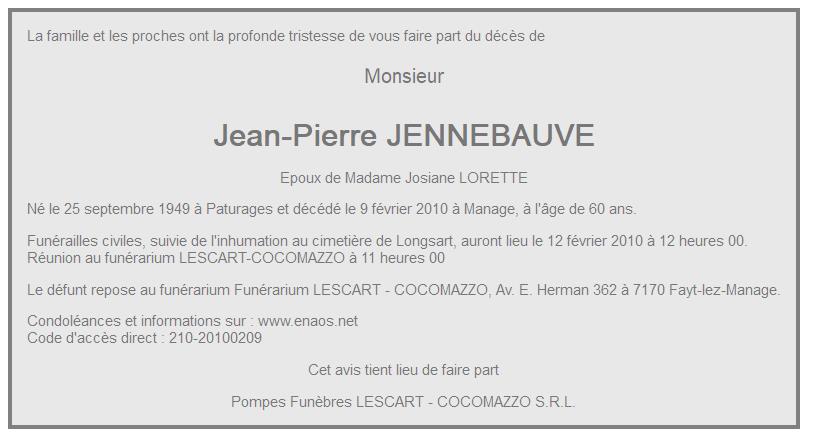 La famille et les proches ont la profonde tristesse de vous faire part du décès de

Monsieur

Jean-Pierre JENNEBAUVE

Epoux de Madame Josiane LORETTE

Né le 25 septembre 1949 à Paturages et décédé le 9 février 2010 à Manage, à l'âge de 60 ans.

Funérailles civiles, suivie de l'inhumation au cimetière de Longsart, auront lieu le 12 février 2010 à 12 heures 00.
Réunion au funérarium LESCART-COCOMAZZO à 11 heures 00

Le défunt repose au funérarium Funérarium LESCART - COCOMAZZO, Av. E. Herman 362 à 7170 Fayt-lez-Manage.

Condoléances et informations sur : www.enaos.net
Code d'accès direct : 210-20100209

Cet avis tient lieu de faire part

Pompes Funèbres LESCART - COCOMAZZO S.R.L.